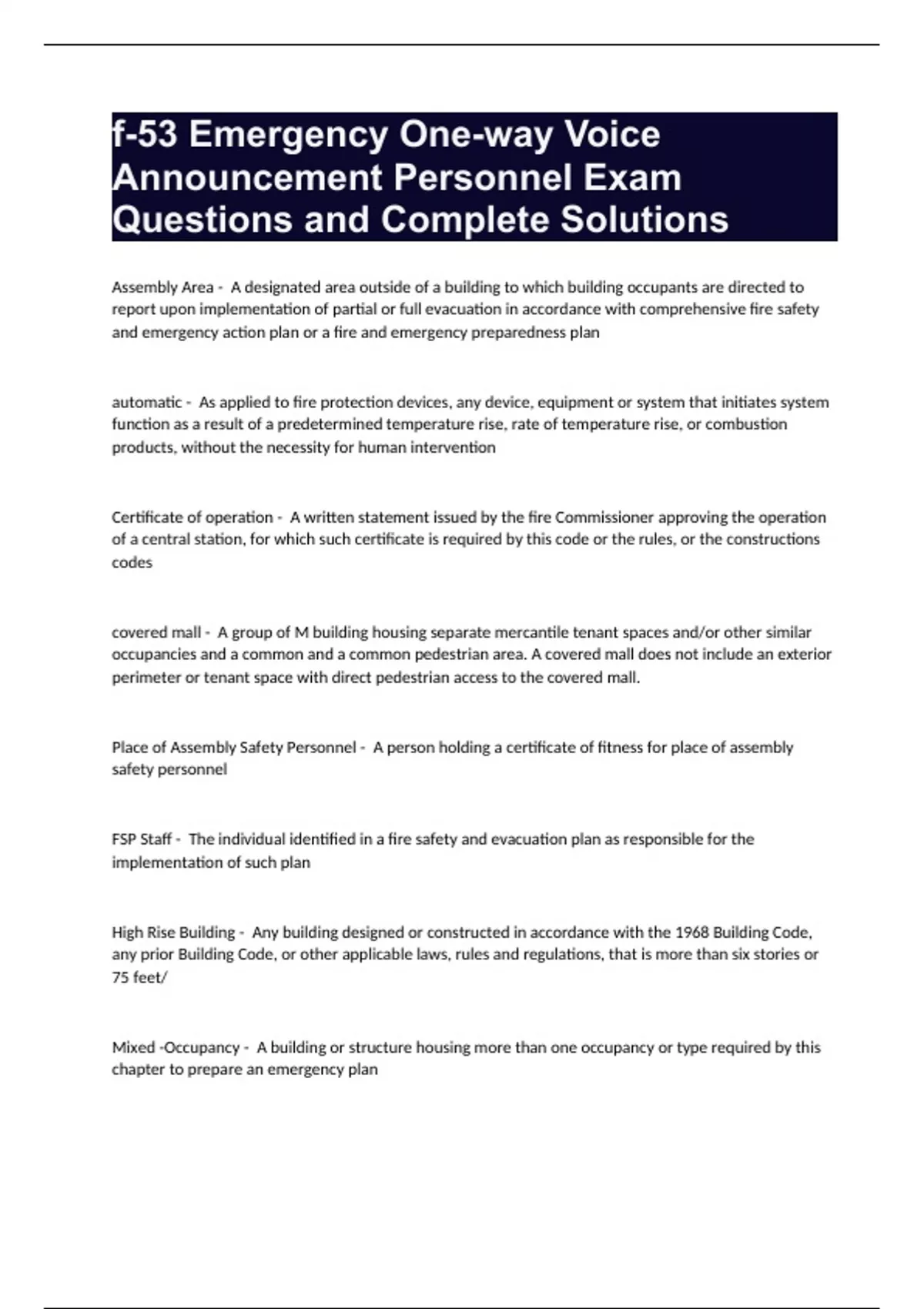 f-53 Emergency One-way Voice Announcement Personnel Exam Questions and Complete Solutions

Assembly Area - A designated area outside of a building to which building occupants are directed to report upon implementation of partial or full evacuation in accordance with comprehensive fire safety and emergency action plan or a fire and emergency preparedness plan

automatic - As applied to fire protection devices, any device, equipment or system that initiates system function as a result of a predetermined temperature rise, rate of temperature rise, or combustion products, without the necessity for human intervention

Certificate of operation - A written statement issued by the fire Commissioner approving the operation of a central station, for which such certificate is required by this code or the rules, or the constructions codes

covered mall - A group of M building housing separate mercantile tenant spaces and/or other similar occupancies and a common and a common pedestrian area. A covered mall does not include an exterior perimeter or tenant space with direct pedestrian access to the covered mall.

Place of Assembly Safety Personnel - A person holding a certificate of fitness for place of assembly safety personnel

FSP Staff - The individual identified in a fire safety and evacuation plan as responsible for the implementation of such plan

High Rise Building - Any building designed or constructed in accordance with the 1968 Building Code, any prior Building Code, or other applicable laws, rules and regulations, that is more than six stories or 75 feet/

Mixed -Occupancy - A building or structure housing more than one occupancy or type required by this chapter to prepare an emergency plan